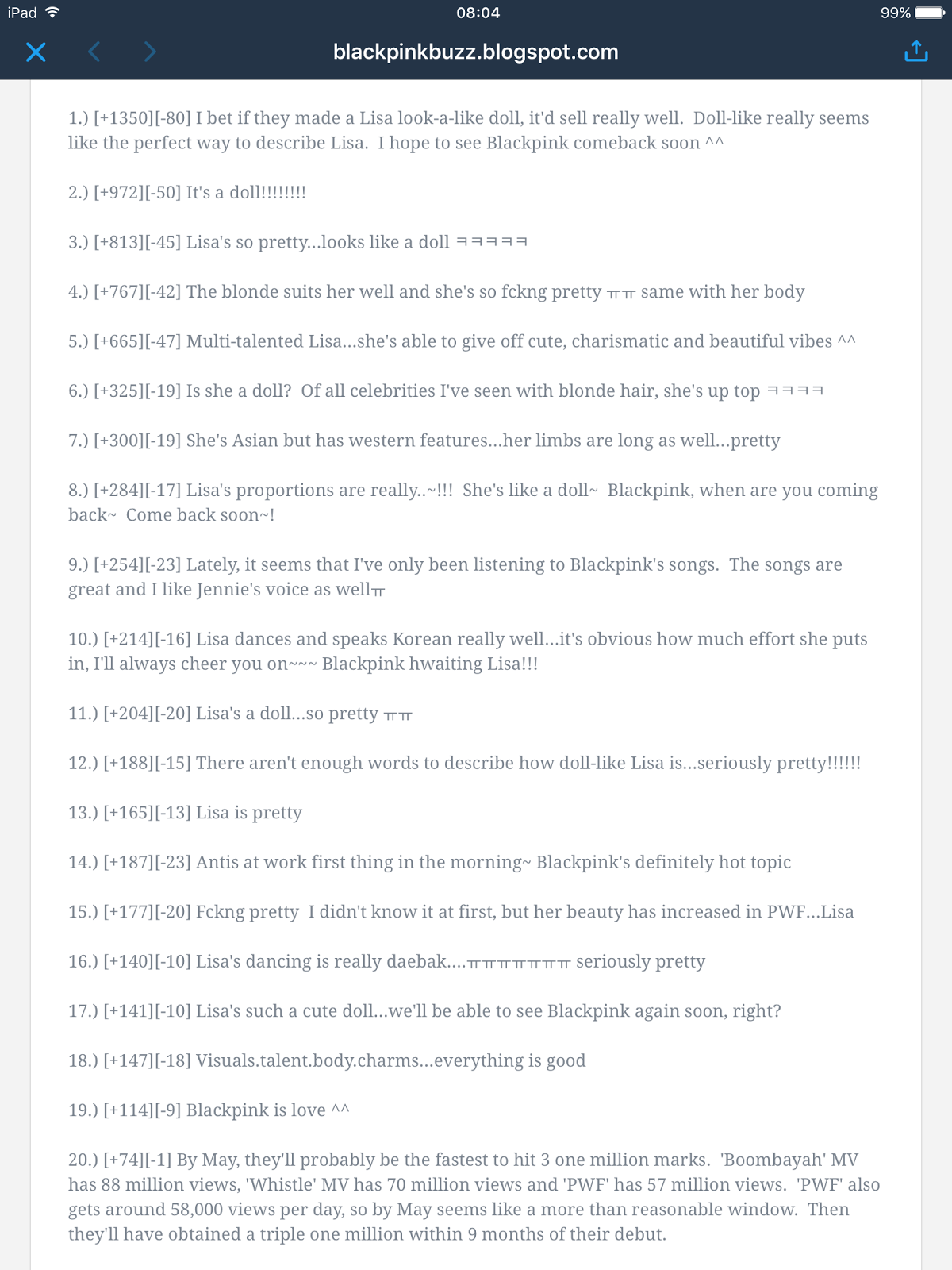 iPad 08:04 99%

blackpinkbuzz.blogspot.com

1.) [+1350][-80] I bet if they made a Lisa look-a-like doll, it'd sell really well. Doll-like really seems like the perfect way to describe Lisa. I hope to see Blackpink comeback soon ^^

2.) [+972][-50] It's a doll!!!!!!!!

3.) [+813][-45] Lisa's so pretty...looks like a doll ㅋㅋㅋㅋㅋ

4.) [+767][-42] The blonde suits her well and she's so fckng pretty ㅠㅠ same with her body

5.) [+665][-47] Multi-talented Lisa...she's able to give off cute, charismatic and beautiful vibes ^^

6.) [+325][-19] Is she a doll? Of all celebrities I've seen with blonde hair, she's up top ㅋㅋㅋㅋ

7.) [+300][-19] She's Asian but has western features...her limbs are long as well...pretty

8.) [+284][-17] Lisa's proportions are really..~!!! She's like a doll~ Blackpink, when are you coming back~ Come back soon~!

9.) [+254][-23] Lately, it seems that I've only been listening to Blackpink's songs. The songs are great and I like Jennie's voice as wellㅠ

10.) [+214][-16] Lisa dances and speaks Korean really well...it's obvious how much effort she puts in, I'll always cheer you on~~~ Blackpink hwaiting Lisa!!!

11.) [+204][-20] Lisa's a doll...so pretty ㅠㅠ

12.) [+188][-15] There aren't enough words to describe how doll-like Lisa is...seriously pretty!!!!!!

13.) [+165][-13] Lisa is pretty

14.) [+187][-23] Antis at work first thing in the morning~ Blackpink's definitely hot topic

15.) [+177][-20] Fckng pretty I didn't know it at first, but her beauty has increased in PWF...Lisa

16.) [+140][-10] Lisa's dancing is really daebak....ㅠㅠㅠㅠㅠㅠㅠ seriously pretty

17.) [+141][-10] Lisa's such a cute doll...we'll be able to see Blackpink again soon, right?

18.) [+147][-18] Visuals.talent.body.charms...everything is good

19.) [+114][-9] Blackpink is love ^^

20.) [+74][-1] By May, they'll probably be the fastest to hit 3 one million marks. 'Boombayah' MV has 88 million views, 'Whistle' MV has 70 million views and 'PWF' has 57 million views. 'PWF' also gets around 58,000 views per day, so by May seems like a more than reasonable window. Then they'll have obtained a triple one million within 9 months of their debut.